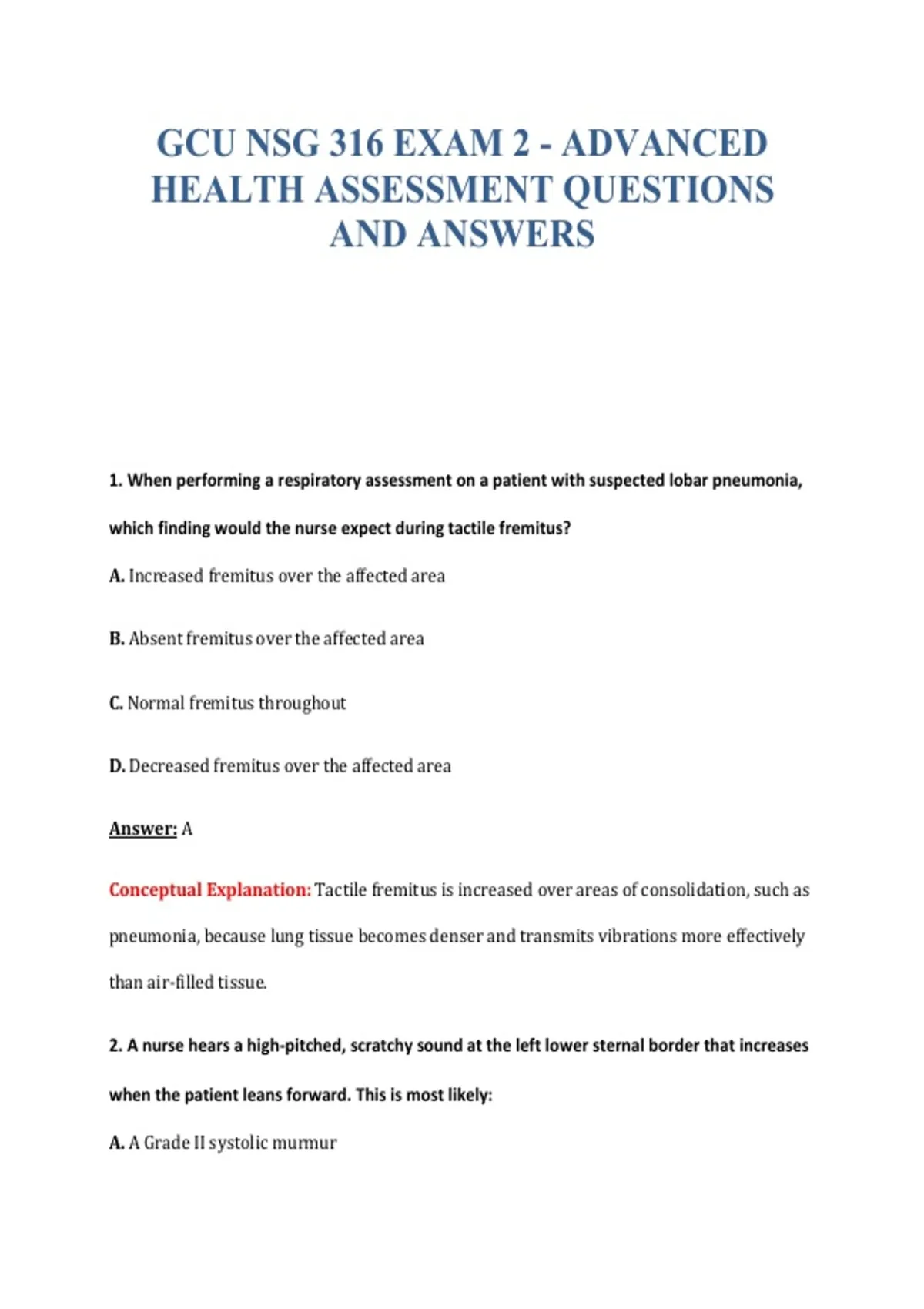 GCU NSG 316 EXAM 2 - ADVANCED HEALTH ASSESSMENT QUESTIONS AND ANSWERS

1. When performing a respiratory assessment on a patient with suspected lobar pneumonia, which finding would the nurse expect during tactile fremitus?

A. Increased fremitus over the affected area

B. Absent fremitus over the affected area

C. Normal fremitus throughout

D. Decreased fremitus over the affected area

Answer: A

Conceptual Explanation: Tactile fremitus is increased over areas of consolidation, such as pneumonia, because lung tissue becomes denser and transmits vibrations more effectively than air-filled tissue.

2. A nurse hears a high-pitched, scratchy sound at the left lower sternal border that increases when the patient leans forward. This is most likely:

A. A Grade II systolic murmur